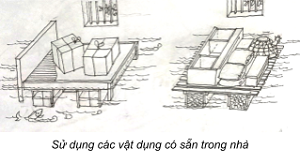 Sử dụng các vật dụng có sẵn trong nhà